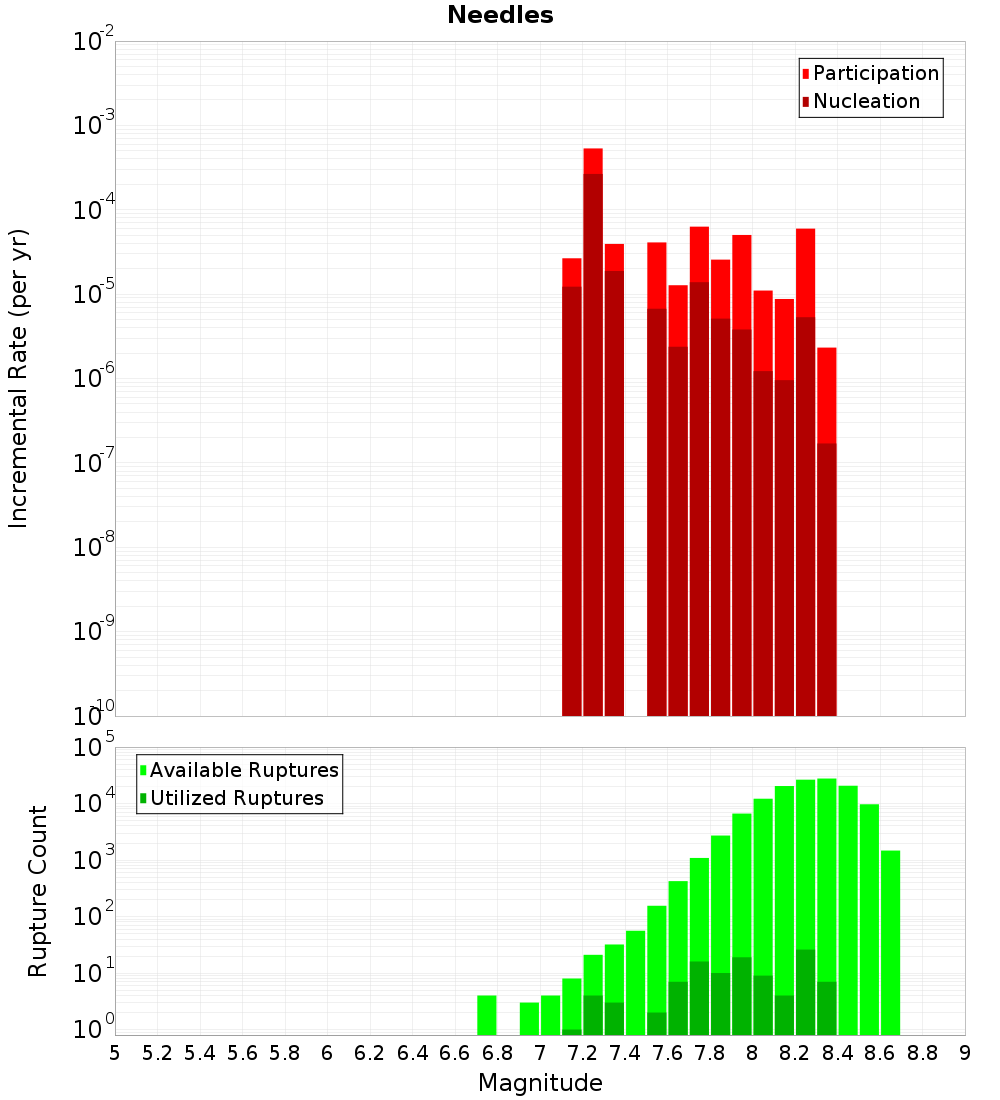 Needles

Participation
Nucleation

Incremental Rate (per yr)

$10^{-2}$
$10^{-3}$
$10^{-4}$
$10^{-5}$
$10^{-6}$
$10^{-7}$
$10^{-8}$
$10^{-9}$
$10^{-10}$

Available Ruptures
Utilized Ruptures

Rupture Count

$10^{5}$
$10^{4}$
$10^{3}$
$10^{2}$
$10^{1}$
$10^{0}$

5 5.2 5.4 5.6 5.8 6 6.2 6.4 6.6 6.8 7 7.2 7.4 7.6 7.8 8 8.2 8.4 8.6 8.8 9

Magnitude